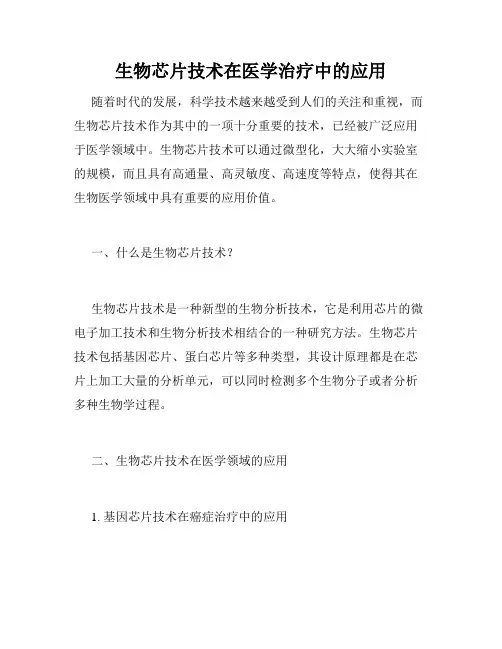 生物芯片技术在医学治疗中的应用

随着时代的发展，科学技术越来越受到人们的关注和重视，而生物芯片技术作为其中的一项十分重要的技术，已经被广泛应用于医学领域中。生物芯片技术可以通过微型化，大大缩小实验室的规模，而且具有高通量、高灵敏度、高速度等特点，使得其在生物医学领域中具有重要的应用价值。

一、什么是生物芯片技术？

生物芯片技术是一种新型的生物分析技术，它是利用芯片的微电子加工技术和生物分析技术相结合的一种研究方法。生物芯片技术包括基因芯片、蛋白芯片等多种类型，其设计原理都是在芯片上加工大量的分析单元，可以同时检测多个生物分子或者分析多种生物学过程。

二、生物芯片技术在医学领域的应用

1. 基因芯片技术在癌症治疗中的应用